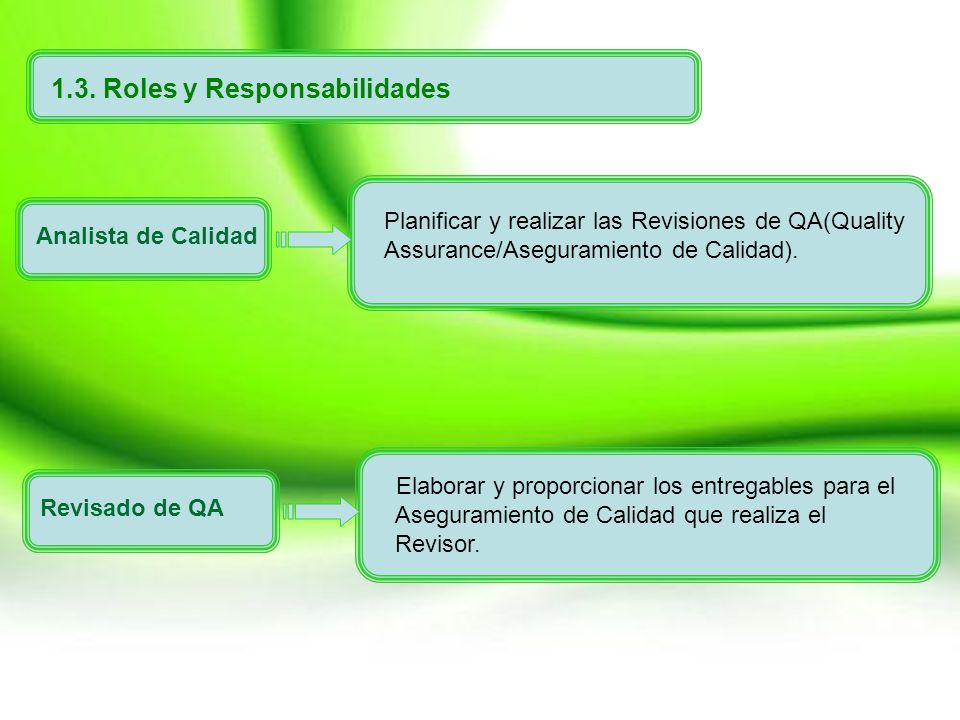 1.3. Roles y Responsabilidades

Analista de Calidad

Planificar y realizar las Revisiones de QA(Quality Assurance/Aseguramiento de Calidad).

Revisado de QA

Elaborar y proporcionar los entregables para el Aseguramiento de Calidad que realiza el Revisor.